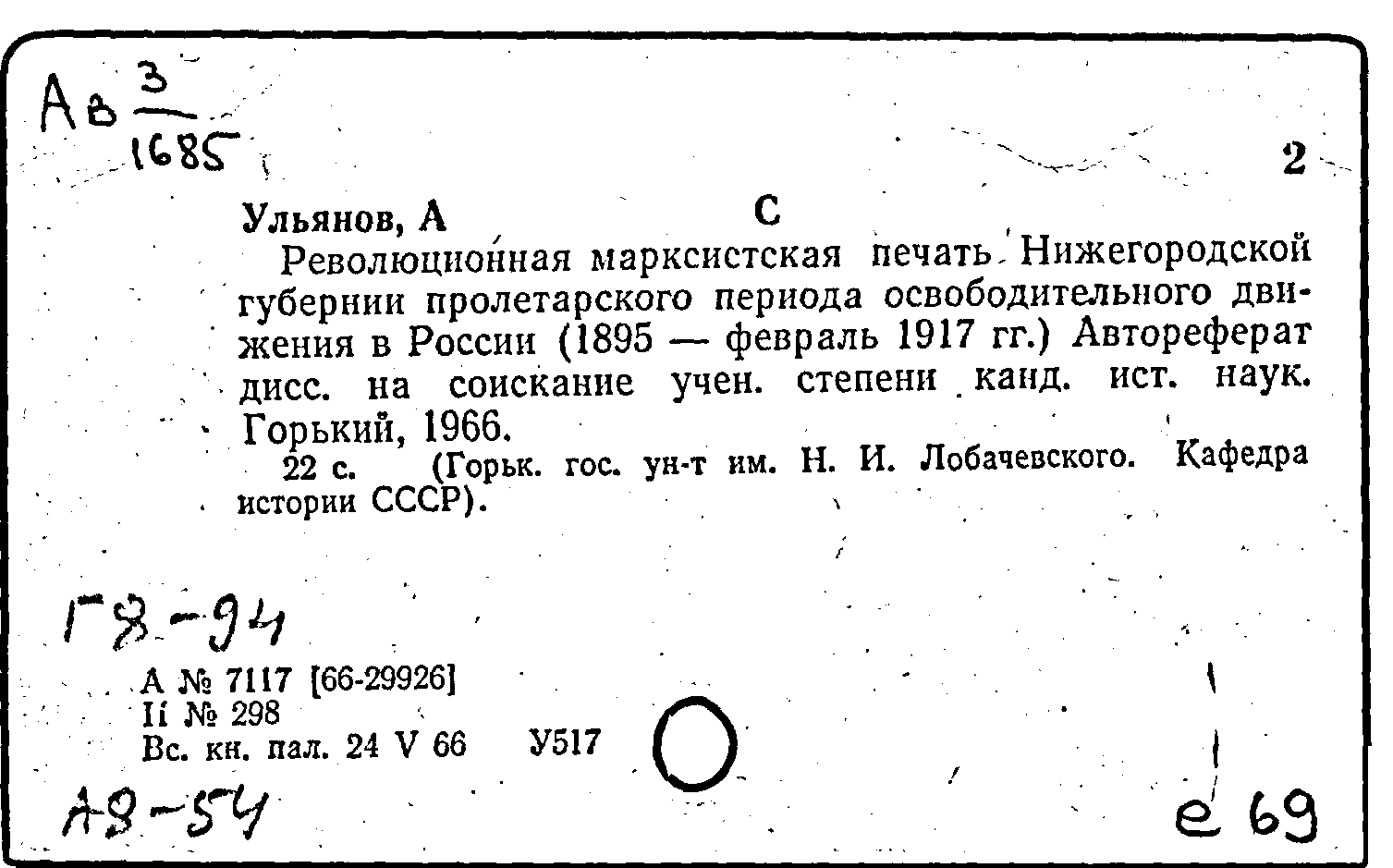 Ав $\frac{3}{1685}$

2

Ульянов, А С

Революционная марксистская печать Нижегородской губернии пролетарского периода освободительного движения в России (1895 — февраль 1917 гг.) Автореферат дисс. на соискание учен. степени канд. ист. наук. Горький, 1966.

22 с. (Горьк. гос. ун-т им. Н. И. Лобачевского. Кафедра истории СССР).

Г8-94

А № 7117 [66-29926]
II № 298
Вс. кн. пал. 24 V 66 У517

А8-54

е 69